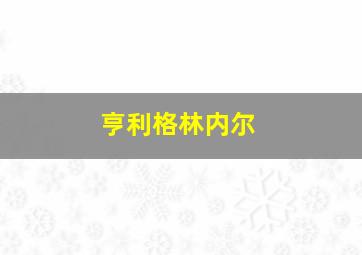 亨利格林内尔